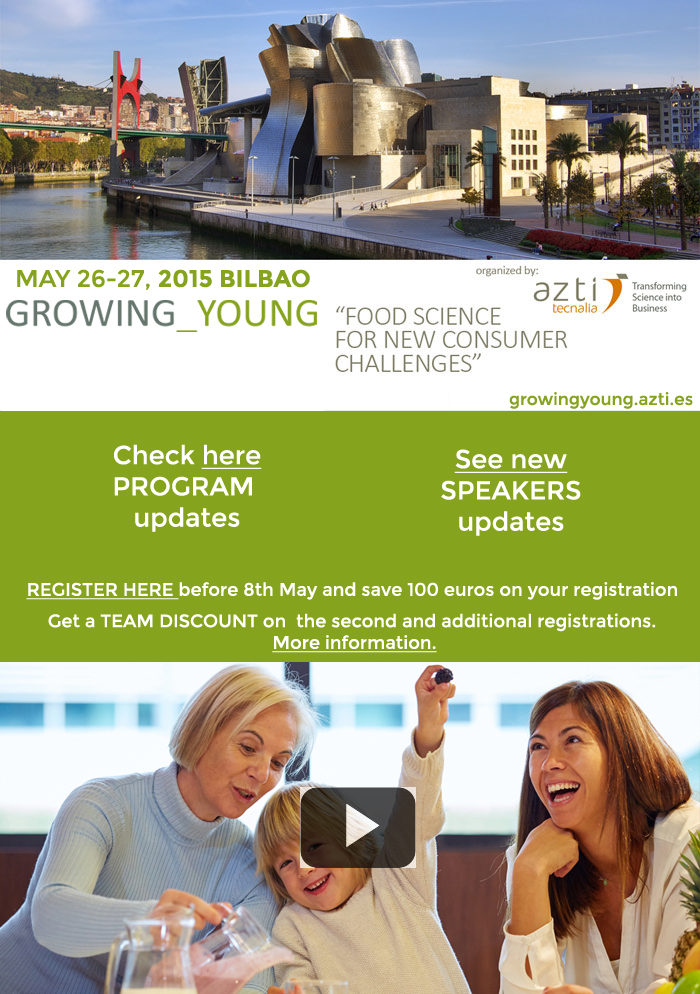 MAY 26-27, 2015 BILBAO
GROWING_YOUNG

"FOOD SCIENCE FOR NEW CONSUMER CHALLENGES"

organized by:
azti tecnalia
Transforming Science into Business

growingyoung.azti.es

Check here
PROGRAM
updates

See new
SPEAKERS
updates

REGISTER HERE before 8th May and save 100 euros on your registration

Get a TEAM DISCOUNT on the second and additional registrations.
More information.